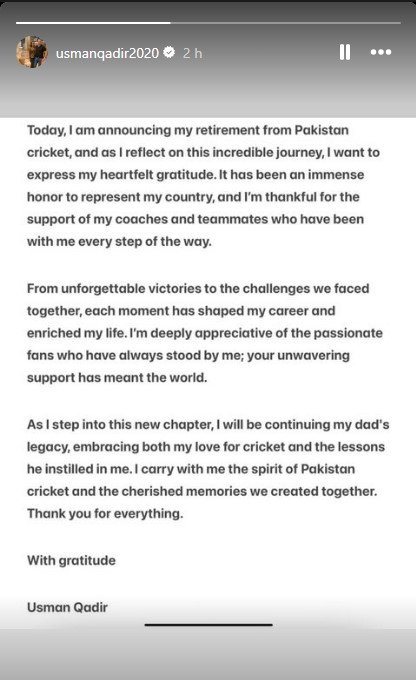 usmanqadir2020 2 h

Today, I am announcing my retirement from Pakistan cricket, and as I reflect on this incredible journey, I want to express my heartfelt gratitude. It has been an immense honor to represent my country, and I'm thankful for the support of my coaches and teammates who have been with me every step of the way.

From unforgettable victories to the challenges we faced together, each moment has shaped my career and enriched my life. I'm deeply appreciative of the passionate fans who have always stood by me; your unwavering support has meant the world.

As I step into this new chapter, I will be continuing my dad's legacy, embracing both my love for cricket and the lessons he instilled in me. I carry with me the spirit of Pakistan cricket and the cherished memories we created together. Thank you for everything.

With gratitude

Usman Qadir